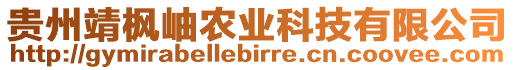 贵州靖枫岫农业科技有限公司
http://gymirabellebirre.cn.coovee.com